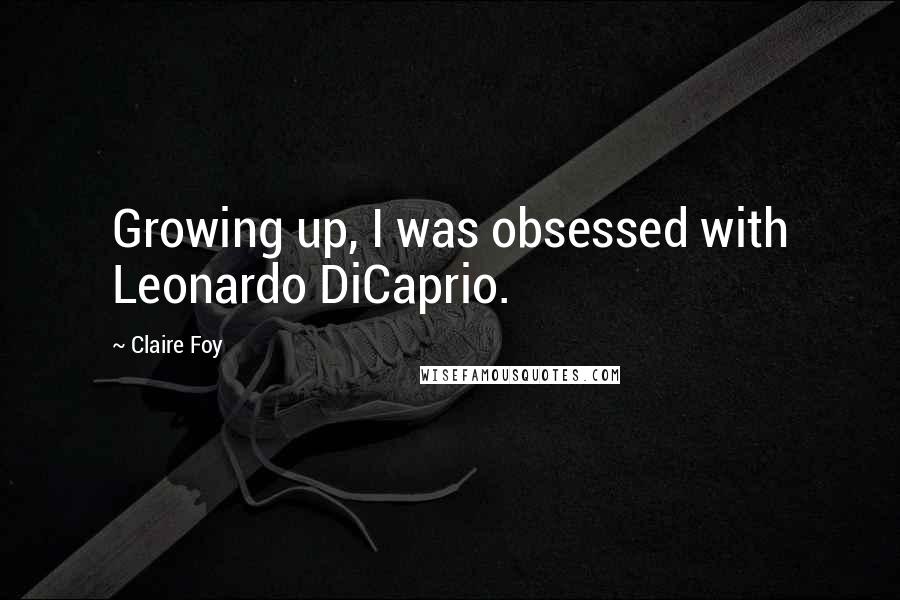 Growing up, I was obsessed with Leonardo DiCaprio.

~ Claire Foy

WISEFAMOUSQUOTES.COM